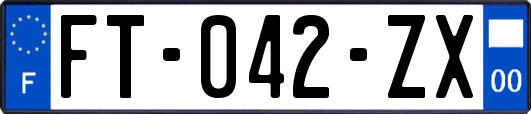 F

FT-042-ZX

00